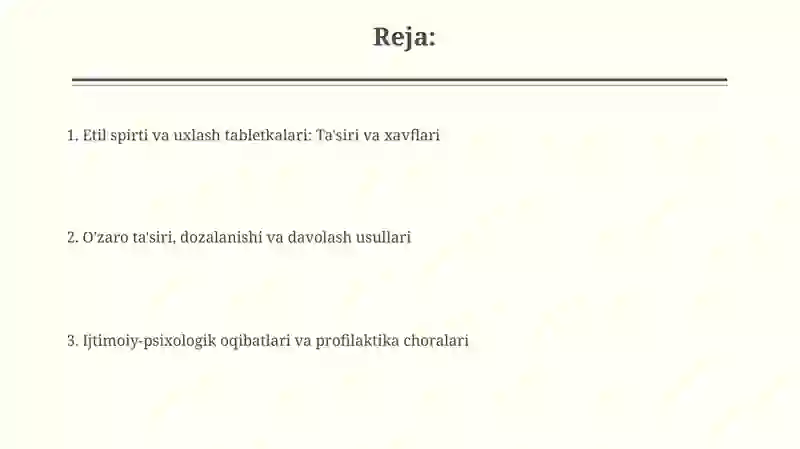 Reja:

1. Etil spirti va uxlash tabletkalari: Ta'siri va xavflari

2. O'zaro ta'siri, dozalanishi va davolash usullari

3. Ijtimoiy-psixologik oqibatlari va profilaktika choralari